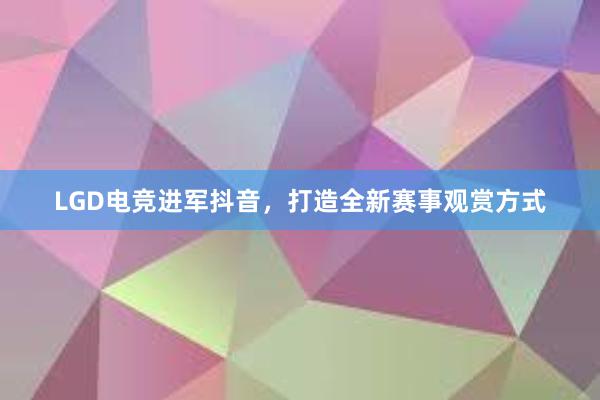 LGD电竞进军抖音，打造全新赛事观赏方式